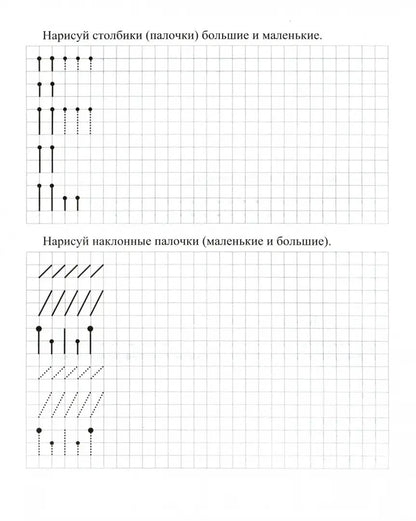 Нарисуй столбики (палочки) большие и маленькие.

Нарисуй наклонные палочки (маленькие и большие).